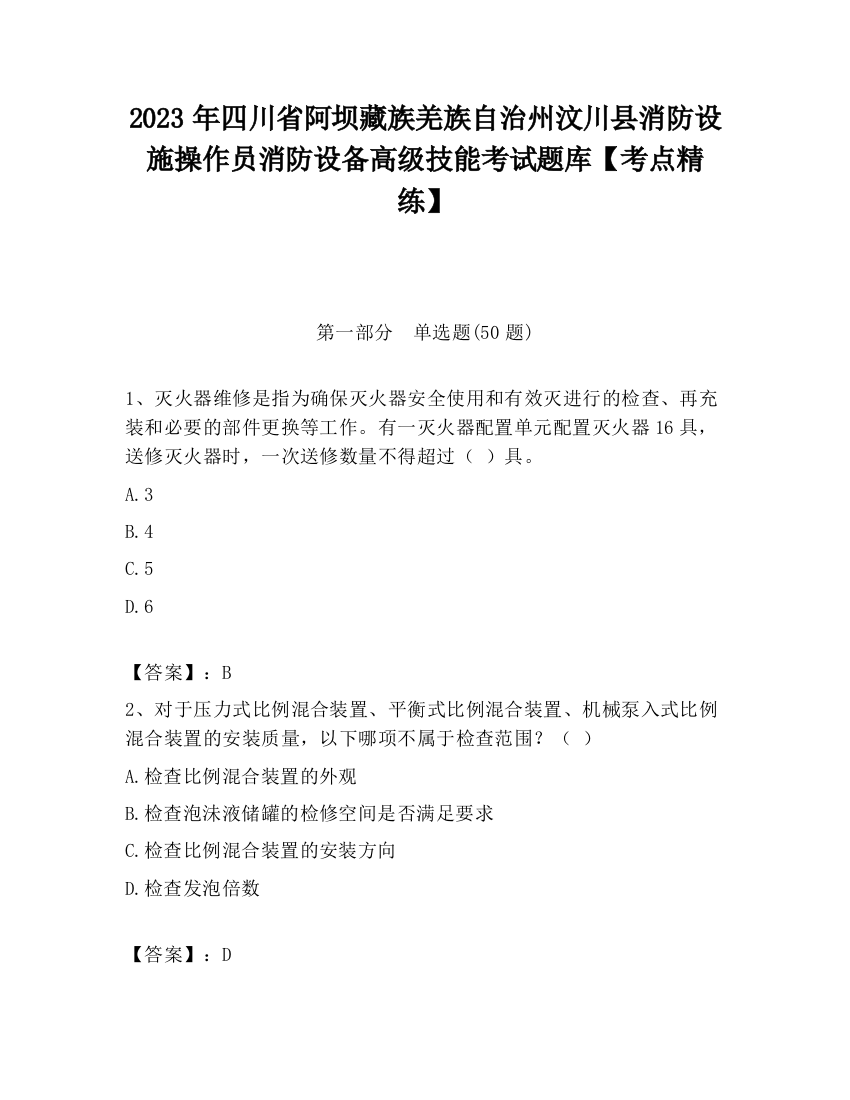 2023 年四川省阿坝藏族羌族自治州汶川县消防设施操作员消防设备高级技能考试题库【考点精练】

第一部分　单选题(50 题)

1、灭火器维修是指为确保灭火器安全使用和有效灭进行的检查、再充装和必要的部件更换等工作。有一灭火器配置单元配置灭火器 16 具，送修灭火器时，一次送修数量不得超过（　）具。

A.3

B.4

C.5

D.6

【答案】：B

2、对于压力式比例混合装置、平衡式比例混合装置、机械泵入式比例混合装置的安装质量，以下哪项不属于检查范围？（　）

A.检查比例混合装置的外观

B.检查泡沫液储罐的检修空间是否满足要求

C.检查比例混合装置的安装方向

D.检查发泡倍数

【答案】：D